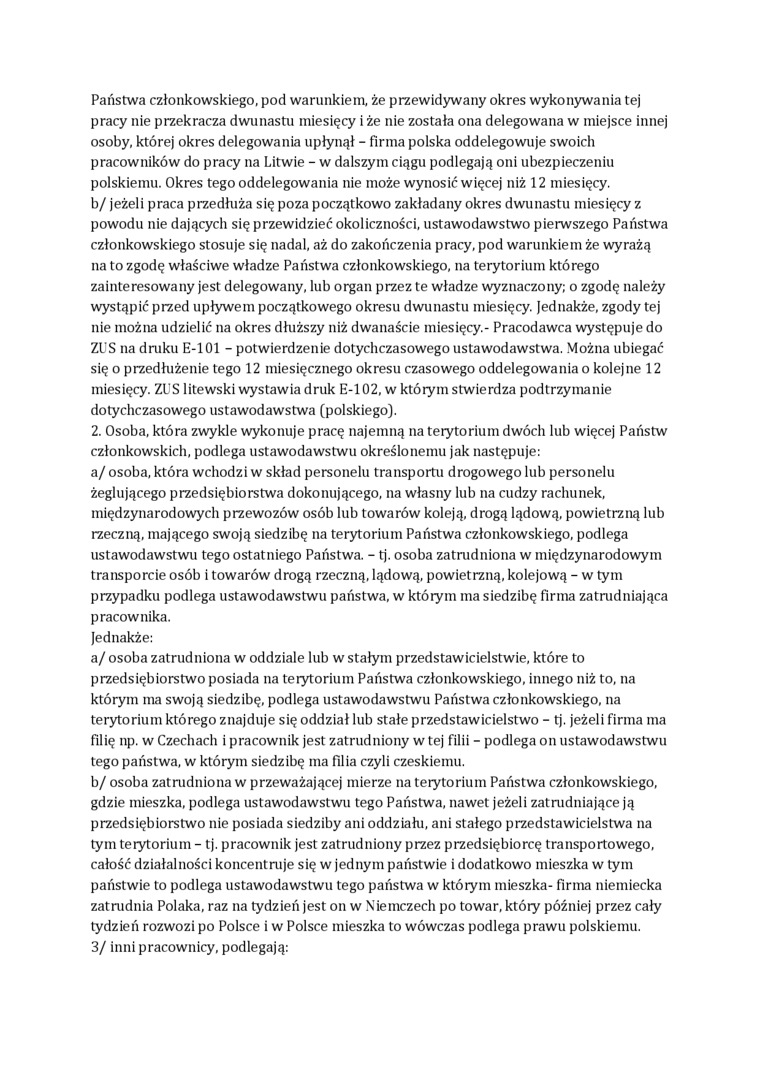 Państwa członkowskiego, pod warunkiem, że przewidywany okres wykonywania tej pracy nie przekracza dwunastu miesięcy i że nie została ona delegowana w miejsce innej osoby, której okres delegowania upłynął – firma polska oddelegowuje swoich pracowników do pracy na Litwie – w dalszym ciągu podlegają oni ubezpieczeniu polskiemu. Okres tego oddelegowania nie może wynosić więcej niż 12 miesięcy.
b/ jeżeli praca przedłuża się poza początkowo zakładany okres dwunastu miesięcy z powodu nie dających się przewidzieć okoliczności, ustawodawstwo pierwszego Państwa członkowskiego stosuje się nadal, aż do zakończenia pracy, pod warunkiem że wyrażą na to zgodę właściwe władze Państwa członkowskiego, na terytorium którego zainteresowany jest delegowany, lub organ przez te władze wyznaczony; o zgodę należy wystąpić przed upływem początkowego okresu dwunastu miesięcy. Jednakże, zgody tej nie można udzielić na okres dłuższy niż dwanaście miesięcy.- Pracodawca występuje do ZUS na druku E-101 – potwierdzenie dotychczasowego ustawodawstwa. Można ubiegać się o przedłużenie tego 12 miesięcznego okresu czasowego oddelegowania o kolejne 12 miesięcy. ZUS litewski wystawia druk E-102, w którym stwierdza podtrzymanie dotychczasowego ustawodawstwa (polskiego).
2. Osoba, która zwykle wykonuje pracę najemną na terytorium dwóch lub więcej Państw członkowskich, podlega ustawodawstwu określonemu jak następuje:
a/ osoba, która wchodzi w skład personelu transportu drogowego lub personelu żeglującego przedsiębiorstwa dokonującego, na własny lub na cudzy rachunek, międzynarodowych przewozów osób lub towarów koleją, drogą lądową, powietrzną lub rzeczną, mającego swoją siedzibę na terytorium Państwa członkowskiego, podlega ustawodawstwu tego ostatniego Państwa. – tj. osoba zatrudniona w międzynarodowym transporcie osób i towarów drogą rzeczną, lądową, powietrzną, kolejową – w tym przypadku podlega ustawodawstwu państwa, w którym ma siedzibę firma zatrudniająca pracownika.
Jednakże:
a/ osoba zatrudniona w oddziale lub w stałym przedstawicielstwie, które to przedsiębiorstwo posiada na terytorium Państwa członkowskiego, innego niż to, na którym ma swoją siedzibę, podlega ustawodawstwu Państwa członkowskiego, na terytorium którego znajduje się oddział lub stałe przedstawicielstwo – tj. jeżeli firma ma filię np. w Czechach i pracownik jest zatrudniony w tej filii – podlega on ustawodawstwu tego państwa, w którym siedzibę ma filia czyli czeskiemu.
b/ osoba zatrudniona w przeważającej mierze na terytorium Państwa członkowskiego, gdzie mieszka, podlega ustawodawstwu tego Państwa, nawet jeżeli zatrudniające ją przedsiębiorstwo nie posiada siedziby ani oddziału, ani stałego przedstawicielstwa na tym terytorium – tj. pracownik jest zatrudniony przez przedsiębiorcę transportowego, całość działalności koncentruje się w jednym państwie i dodatkowo mieszka w tym państwie to podlega ustawodawstwu tego państwa w którym mieszka- firma niemiecka zatrudnia Polaka, raz na tydzień jest on w Niemczech po towar, który później przez cały tydzień rozwozi po Polsce i w Polsce mieszka to wówczas podlega prawu polskiemu.
3/ inni pracownicy, podlegają: